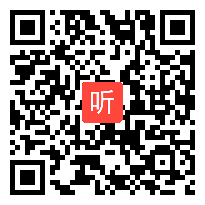 听